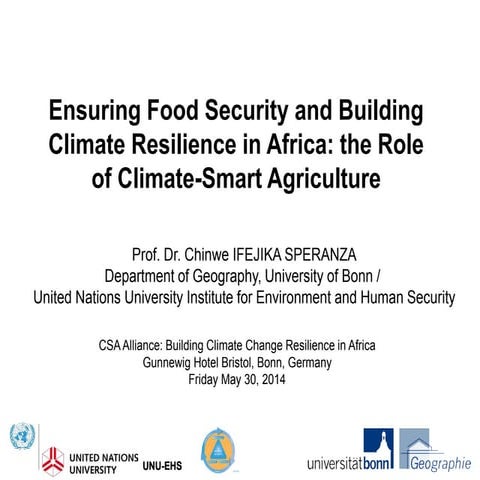 Ensuring Food Security and Building Climate Resilience in Africa: the Role of Climate-Smart Agriculture

Prof. Dr. Chinwe IFEJIKA SPERANZA
Department of Geography, University of Bonn /
United Nations University Institute for Environment and Human Security

CSA Alliance: Building Climate Change Resilience in Africa
Gunnewig Hotel Bristol, Bonn, Germany
Friday May 30, 2014

UNITED NATIONS UNIVERSITY UNU-EHS

universitätbonn Geographie